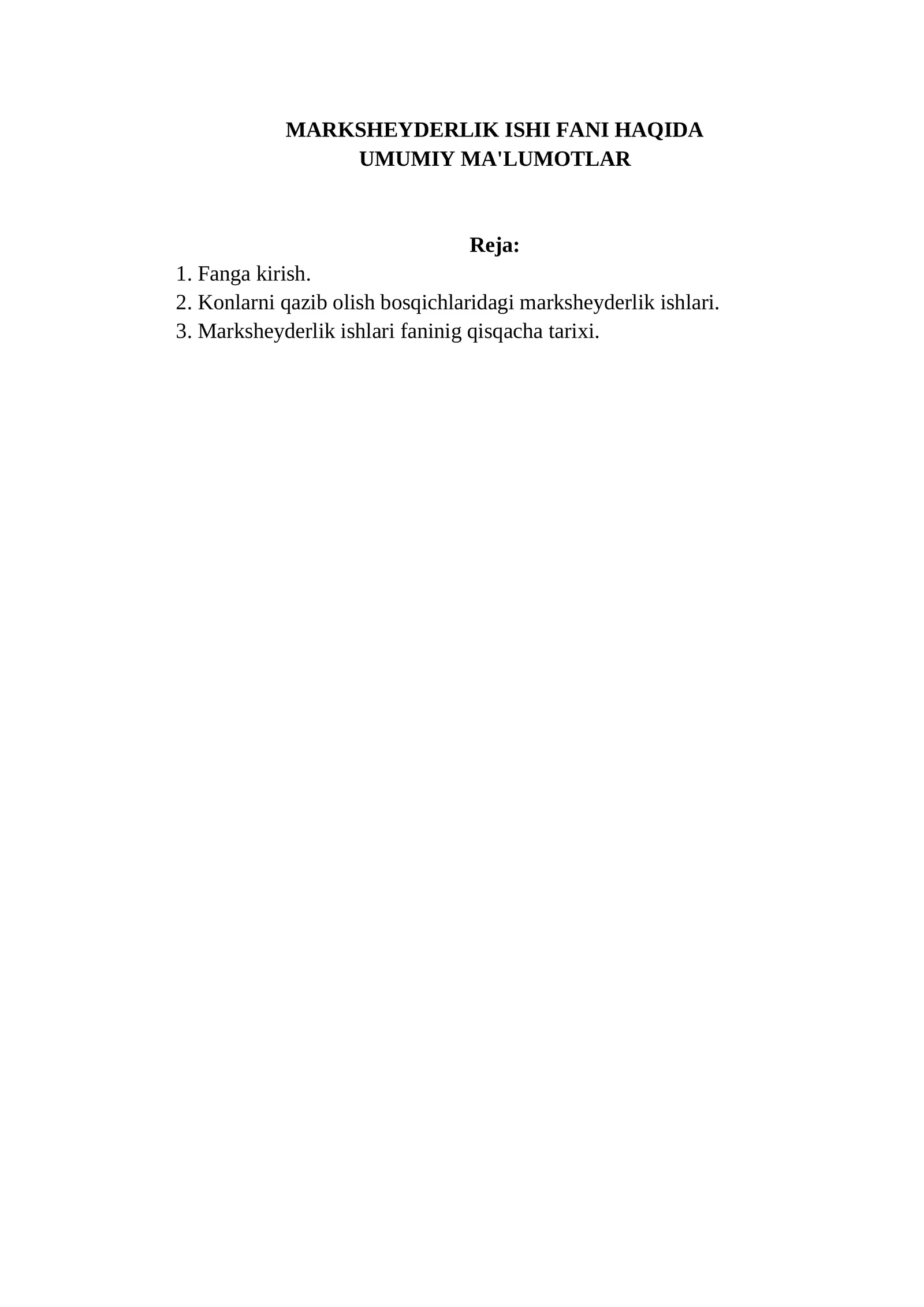 MARKSHEYDERLIK ISHI FANI HAQIDA
UMUMIY MA'LUMOTLAR

Reja:
1. Fanga kirish.
2. Konlarni qazib olish bosqichlaridagi marksheyderlik ishlari.
3. Marksheyderlik ishlari faninig qisqacha tarixi.